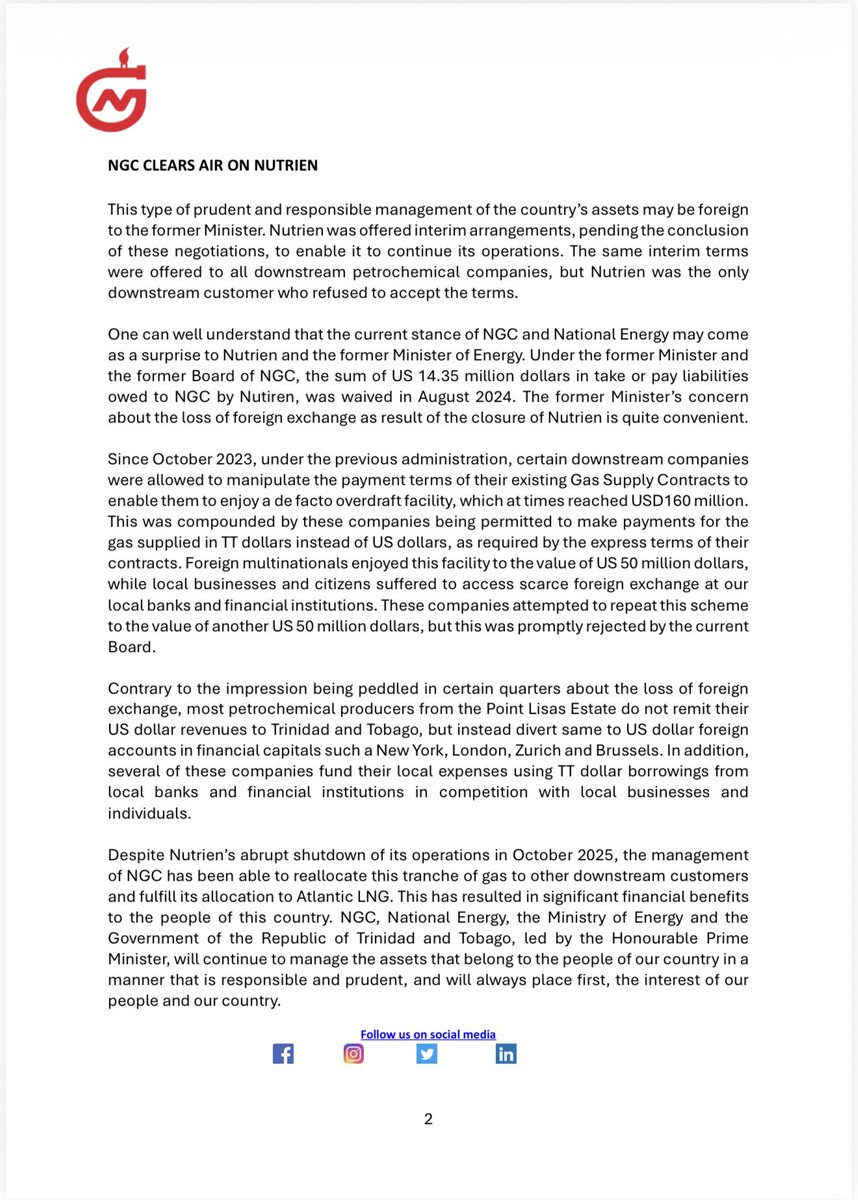 NGC CLEARS AIR ON NUTRIEN

This type of prudent and responsible management of the country's assets may be foreign to the former Minister. Nutrien was offered interim arrangements, pending the conclusion of these negotiations, to enable it to continue its operations. The same interim terms were offered to all downstream petrochemical companies, but Nutrien was the only downstream customer who refused to accept the terms.

One can well understand that the current stance of NGC and National Energy may come as a surprise to Nutrien and the former Minister of Energy. Under the former Minister and the former Board of NGC, the sum of US 14.35 million dollars in take or pay liabilities owed to NGC by Nutiren, was waived in August 2024. The former Minister's concern about the loss of foreign exchange as result of the closure of Nutrien is quite convenient.

Since October 2023, under the previous administration, certain downstream companies were allowed to manipulate the payment terms of their existing Gas Supply Contracts to enable them to enjoy a de facto overdraft facility, which at times reached USD160 million. This was compounded by these companies being permitted to make payments for the gas supplied in TT dollars instead of US dollars, as required by the express terms of their contracts. Foreign multinationals enjoyed this facility to the value of US 50 million dollars, while local businesses and citizens suffered to access scarce foreign exchange at our local banks and financial institutions. These companies attempted to repeat this scheme to the value of another US 50 million dollars, but this was promptly rejected by the current Board.

Contrary to the impression being peddled in certain quarters about the loss of foreign exchange, most petrochemical producers from the Point Lisas Estate do not remit their US dollar revenues to Trinidad and Tobago, but instead divert same to US dollar foreign accounts in financial capitals such a New York, London, Zurich and Brussels. In addition, several of these companies fund their local expenses using TT dollar borrowings from local banks and financial institutions in competition with local businesses and individuals.

Despite Nutrien's abrupt shutdown of its operations in October 2025, the management of NGC has been able to reallocate this tranche of gas to other downstream customers and fulfill its allocation to Atlantic LNG. This has resulted in significant financial benefits to the people of this country. NGC, National Energy, the Ministry of Energy and the Government of the Republic of Trinidad and Tobago, led by the Honourable Prime Minister, will continue to manage the assets that belong to the people of our country in a manner that is responsible and prudent, and will always place first, the interest of our people and our country.

Follow us on social media

2